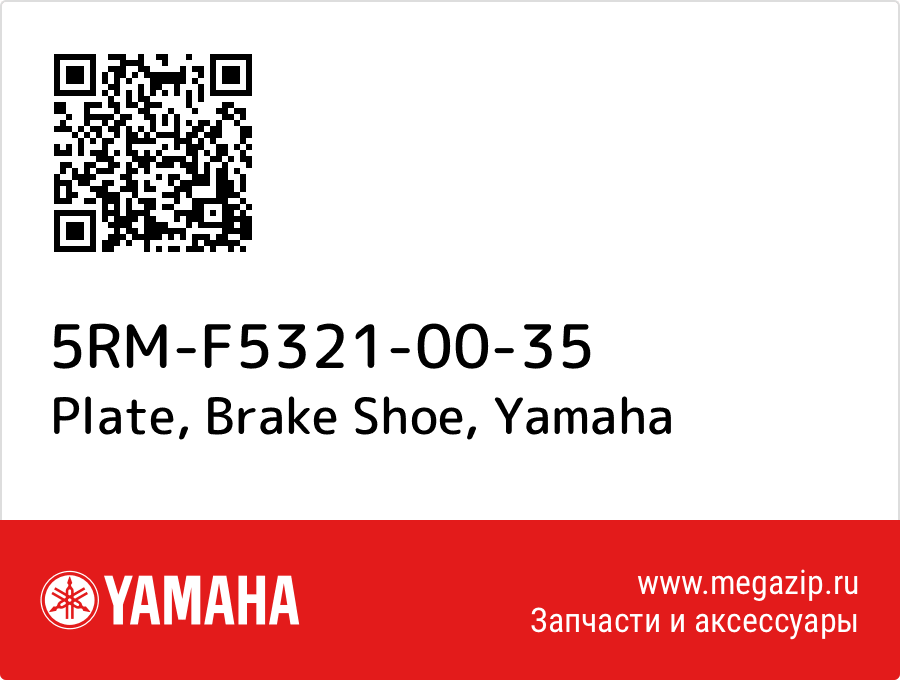 5RM-F5321-00-35
Plate, Brake Shoe, Yamaha

YAMAHA

www.megazip.ru
Запчасти и аксессуары